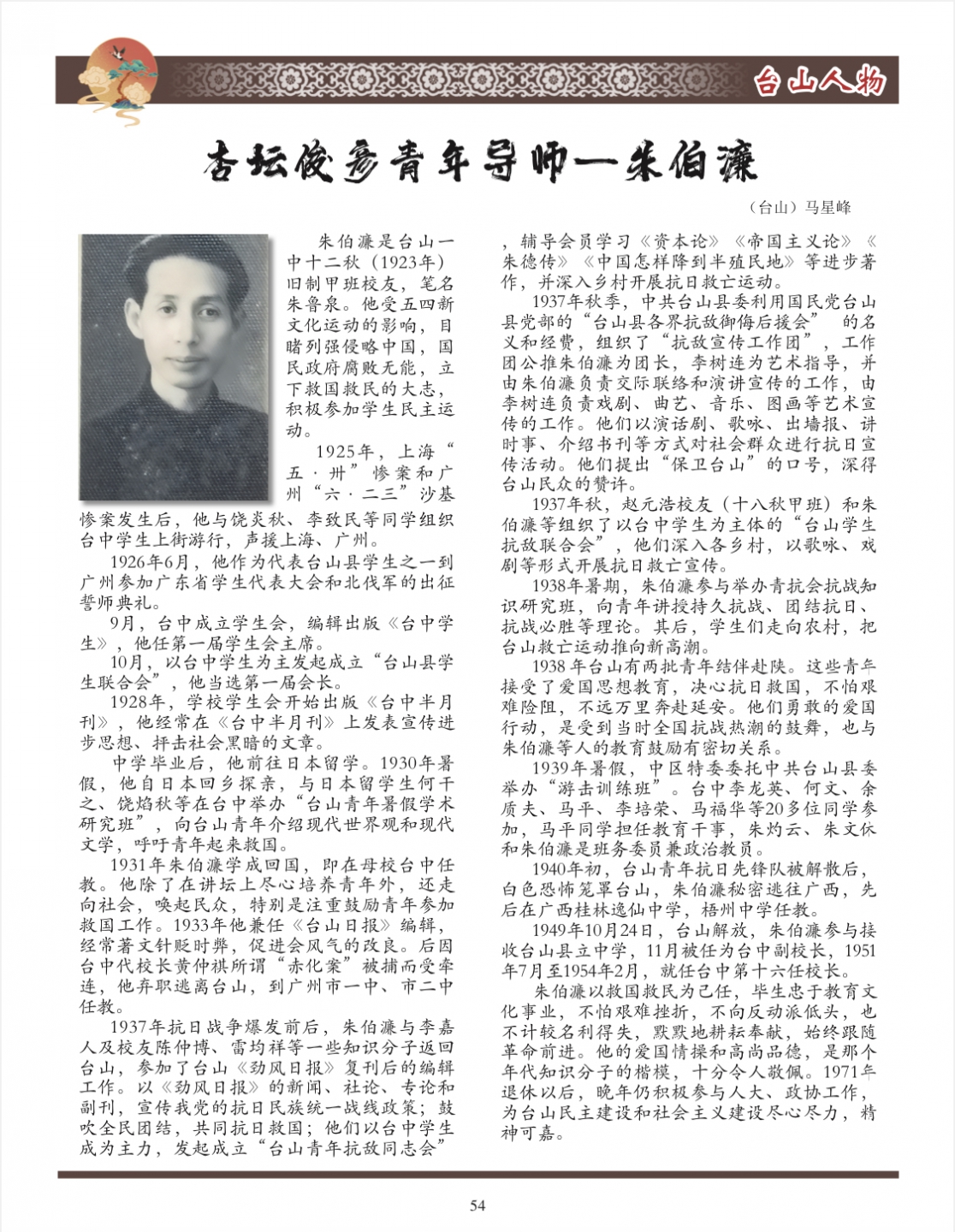 台山人物

杏坛俊彦青年导师—朱伯濂

（台山）马星峰

朱伯濂是台山一中十二秋（1923年）旧制甲班校友，笔名朱鲁泉。他受五四新文化运动的影响，目睹列强侵略中国，国民政府腐败无能，立下救国救民的大志，积极参加学生民主运动。

1925年，上海“五·卅”惨案和广州“六·二三”沙基惨案发生后，他与饶炎秋、李致民等同学组织台中学生上街游行，声援上海、广州。

1926年6月，他作为代表台山县学生之一到广州参加广东省学生代表大会和北伐军的出征誓师典礼。

9月，台中成立学生会，编辑出版《台中学生》，他任第一届学生会主席。

10月，以台中学生为主发起成立“台山县学生联合会”，他当选第一届会长。

1928年，学校学生会开始出版《台中半月刊》，他经常在《台中半月刊》上发表宣传进步思想、抨击社会黑暗的文章。

中学毕业后，他前往日本留学。1930年暑假，他自日本回乡探亲，与日本留学生何干之、饶焰秋等在台中举办“台山青年暑假学术研究班”，向台山青年介绍现代世界观和现代文学，呼吁青年起来救国。

1931年朱伯濂学成回国，即在母校台中任教。他除了在讲坛上尽心培养青年外，还走向社会，唤起民众，特别是注重鼓励青年参加救国工作。1933年他兼任《台山日报》编辑，经常著文针贬时弊，促进会风气的改良。后因台中代校长黄仲祺所谓“赤化案”被捕而受牵连，他弃职逃离台山，到广州市一中、市二中任教。

1937年抗日战争爆发前后，朱伯濂与李嘉人及校友陈仲博、雷均祥等一些知识分子返回台山，参加了台山《劲风日报》复刊后的编辑工作。以《劲风日报》的新闻、社论、专论和副刊，宣传我党的抗日民族统一战线政策；鼓吹全民团结，共同抗日救国；他们以台中学生成为主力，发起成立“台山青年抗敌同志会”，辅导会员学习《资本论》《帝国主义论》《朱德传》《中国怎样降到半殖民地》等进步著作，并深入乡村开展抗日救亡运动。

1937年秋季，中共台山县委利用国民党台山县党部的“台山县各界抗敌御侮后援会” 的名义和经费，组织了“抗敌宣传工作团”，工作团公推朱伯濂为团长，李树连为艺术指导，并由朱伯濂负责交际联络和演讲宣传的工作，由李树连负责戏剧、曲艺、音乐、图画等艺术宣传的工作。他们以演话剧、歌咏、出墙报、讲时事、介绍书刊等方式对社会群众进行抗日宣传活动。他们提出“保卫台山”的口号，深得台山民众的赞许。

1937年秋，赵元浩校友（十八秋甲班）和朱伯濂等组织了以台中学生为主体的“台山学生抗敌联合会”，他们深入各乡村，以歌咏、戏剧等形式开展抗日救亡宣传。

1938年暑期，朱伯濂参与举办青抗会抗战知识研究班，向青年讲授持久抗战、团结抗日、抗战必胜等理论。其后，学生们走向农村，把台山救亡运动推向新高潮。

1938年台山有两批青年结伴赴陕。这些青年接受了爱国思想教育，决心抗日救国，不怕艰难险阻，不远万里奔赴延安。他们勇敢的爱国行动，是受到当时全国抗战热潮的鼓舞，也与朱伯濂等人的教育鼓励有密切关系。

1939年暑假，中区特委委托中共台山县委举办“游击训练班”。台中李龙英、何文、余质夫、马平、李培荣、马福华等20多位同学参加，马平同学担任教育干事，朱灼云、朱文伙和朱伯濂是班务委员兼政治教员。

1940年初，台山青年抗日先锋队被解散后，白色恐怖笼罩台山，朱伯濂秘密逃往广西，先后在广西桂林逸仙中学，梧州中学任教。

1949年10月24日，台山解放，朱伯濂参与接收台山县立中学，11月被任为台中副校长，1951年7月至1954年2月，就任台中第十六任校长。

朱伯濂以救国救民为己任，毕生忠于教育文化事业，不怕艰难挫折，不向反动派低头，也不计较名利得失，默默地耕耘奉献，始终跟随革命前进。他的爱国情操和高尚品德，是那个年代知识分子的楷模，十分令人敬佩。1971年退休以后，晚年仍积极参与人大、政协工作，为台山民主建设和社会主义建设尽心尽力，精神可嘉。

54